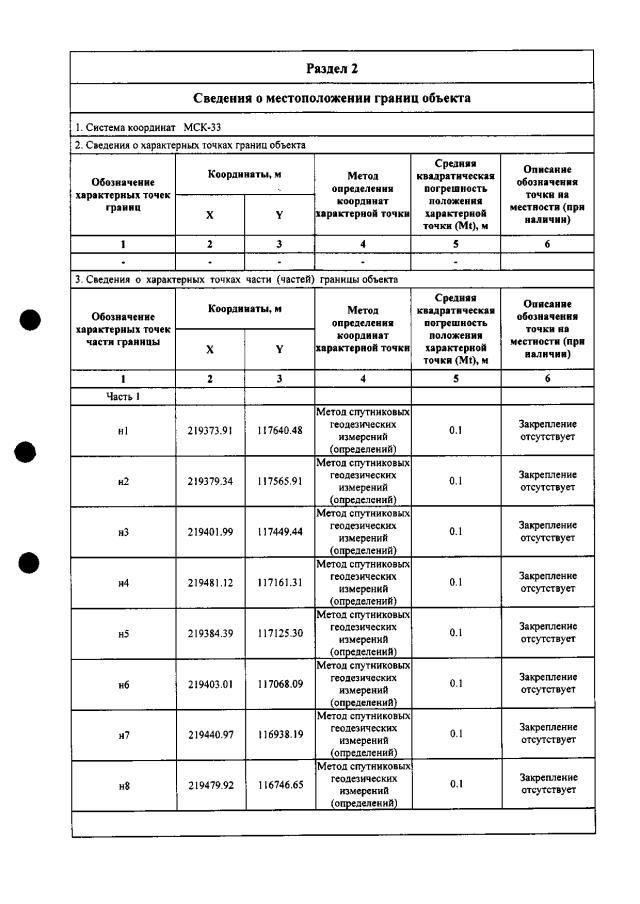 Раздел 2

Сведения о местоположении границ объекта

1. Система координат МСК-33

2. Сведения о характерных точках границ объекта

| Обозначение характерных точек границ | Координаты, м | | Метод определения координат характерной точки | Средняя квадратическая погрешность положения характерной точки (Mt), м | Описание обозначения точки на местности (при наличии) |
|---|---|---|---|---|---|
| | X | Y | | | |
| 1 | 2 | 3 | 4 | 5 | 6 |
| - | - | - | - | - | |

3. Сведения о характерных точках части (частей) границы объекта

| Обозначение характерных точек части границы | Координаты, м | | Метод определения координат характерной точки | Средняя квадратическая погрешность положения характерной точки (Mt), м | Описание обозначения точки на местности (при наличии) |
|---|---|---|---|---|---|
| | X | Y | | | |
| 1 | 2 | 3 | 4 | 5 | 6 |
| Часть 1 | | | | | |
| н1 | 219373.91 | 117640.48 | Метод спутниковых геодезических измерений (определений) | 0.1 | Закрепление отсутствует |
| н2 | 219379.34 | 117565.91 | Метод спутниковых геодезических измерений (определений) | 0.1 | Закрепление отсутствует |
| н3 | 219401.99 | 117449.44 | Метод спутниковых геодезических измерений (определений) | 0.1 | Закрепление отсутствует |
| н4 | 219481.12 | 117161.31 | Метод спутниковых геодезических измерений (определений) | 0.1 | Закрепление отсутствует |
| н5 | 219384.39 | 117125.30 | Метод спутниковых геодезических измерений (определений) | 0.1 | Закрепление отсутствует |
| н6 | 219403.01 | 117068.09 | Метод спутниковых геодезических измерений (определений) | 0.1 | Закрепление отсутствует |
| н7 | 219440.97 | 116938.19 | Метод спутниковых геодезических измерений (определений) | 0.1 | Закрепление отсутствует |
| н8 | 219479.92 | 116746.65 | Метод спутниковых геодезических измерений (определений) | 0.1 | Закрепление отсутствует |